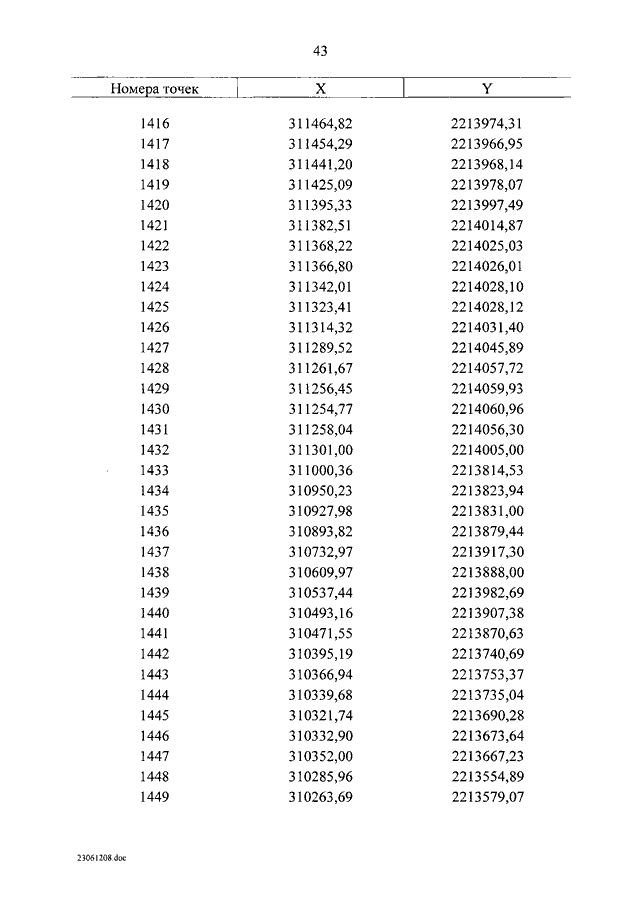 43

| Номера точек | X | Y |
|---|---|---|
| 1416 | 311464,82 | 2213974,31 |
| 1417 | 311454,29 | 2213966,95 |
| 1418 | 311441,20 | 2213968,14 |
| 1419 | 311425,09 | 2213978,07 |
| 1420 | 311395,33 | 2213997,49 |
| 1421 | 311382,51 | 2214014,87 |
| 1422 | 311368,22 | 2214025,03 |
| 1423 | 311366,80 | 2214026,01 |
| 1424 | 311342,01 | 2214028,10 |
| 1425 | 311323,41 | 2214028,12 |
| 1426 | 311314,32 | 2214031,40 |
| 1427 | 311289,52 | 2214045,89 |
| 1428 | 311261,67 | 2214057,72 |
| 1429 | 311256,45 | 2214059,93 |
| 1430 | 311254,77 | 2214060,96 |
| 1431 | 311258,04 | 2214056,30 |
| 1432 | 311301,00 | 2214005,00 |
| 1433 | 311000,36 | 2213814,53 |
| 1434 | 310950,23 | 2213823,94 |
| 1435 | 310927,98 | 2213831,00 |
| 1436 | 310893,82 | 2213879,44 |
| 1437 | 310732,97 | 2213917,30 |
| 1438 | 310609,97 | 2213888,00 |
| 1439 | 310537,44 | 2213982,69 |
| 1440 | 310493,16 | 2213907,38 |
| 1441 | 310471,55 | 2213870,63 |
| 1442 | 310395,19 | 2213740,69 |
| 1443 | 310366,94 | 2213753,37 |
| 1444 | 310339,68 | 2213735,04 |
| 1445 | 310321,74 | 2213690,28 |
| 1446 | 310332,90 | 2213673,64 |
| 1447 | 310352,00 | 2213667,23 |
| 1448 | 310285,96 | 2213554,89 |
| 1449 | 310263,69 | 2213579,07 |

23061208.doc